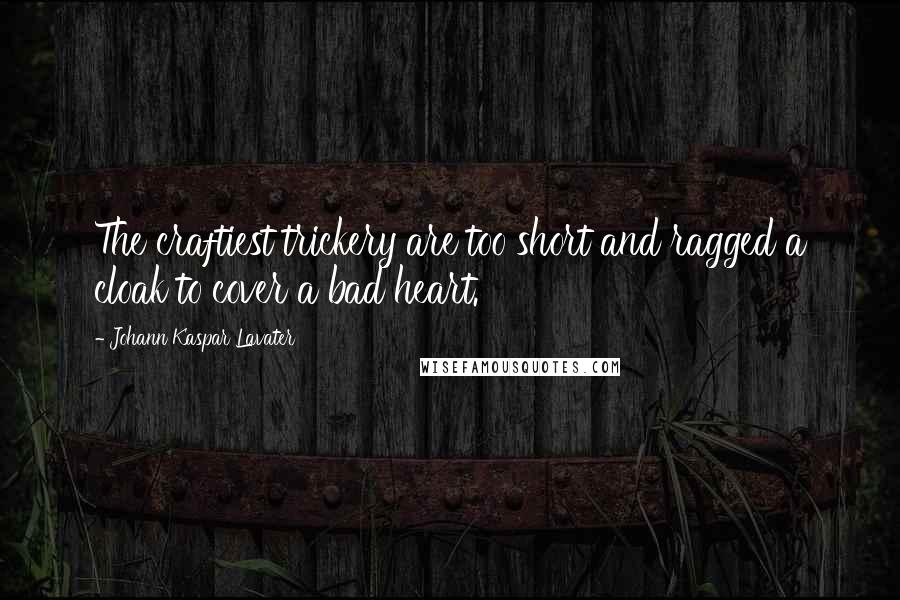 The craftiest trickery are too short and ragged a cloak to cover a bad heart.

- Johann Kaspar Lavater

WISEFAMOUSQUOTES.COM